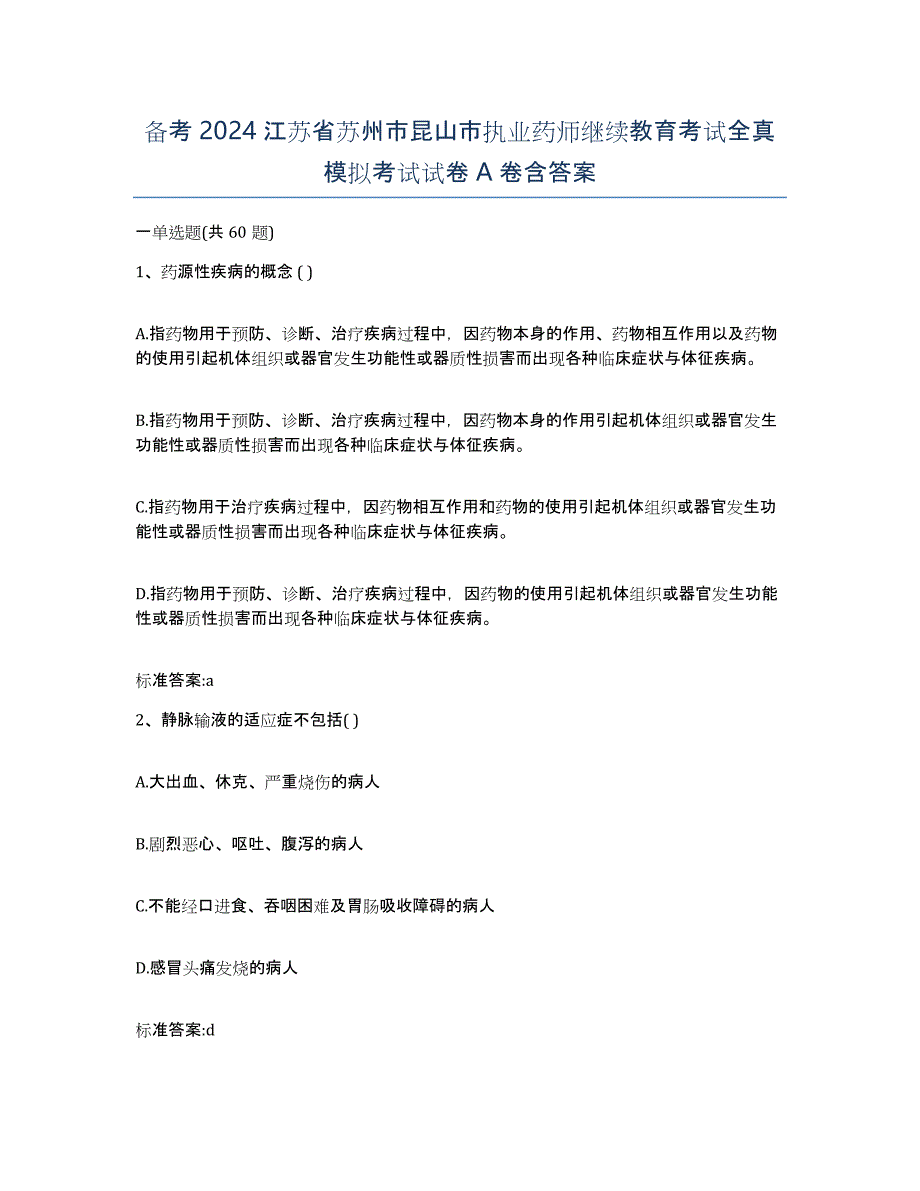 备考 2024 江苏省苏州市昆山市执业药师继续教育考试全真模拟考试试卷 A 卷含答案

一单选题(共 60 题)

1、药源性疾病的概念 ( )

A.指药物用于预防、诊断、治疗疾病过程中，因药物本身的作用、药物相互作用以及药物的使用引起机体组织或器官发生功能性或器质性损害而出现各种临床症状与体征疾病。

B.指药物用于预防、诊断、治疗疾病过程中，因药物本身的作用引起机体组织或器官发生功能性或器质性损害而出现各种临床症状与体征疾病。

C.指药物用于治疗疾病过程中，因药物相互作用和药物的使用引起机体组织或器官发生功能性或器质性损害而出现各种临床症状与体征疾病。

D.指药物用于预防、诊断、治疗疾病过程中，因药物的使用引起机体组织或器官发生功能性或器质性损害而出现各种临床症状与体征疾病。

标准答案:a

2、静脉输液的适应症不包括( )

A.大出血、休克、严重烧伤的病人

B.剧烈恶心、呕吐、腹泻的病人

C.不能经口进食、吞咽困难及胃肠吸收障碍的病人

D.感冒头痛发烧的病人

标准答案:d